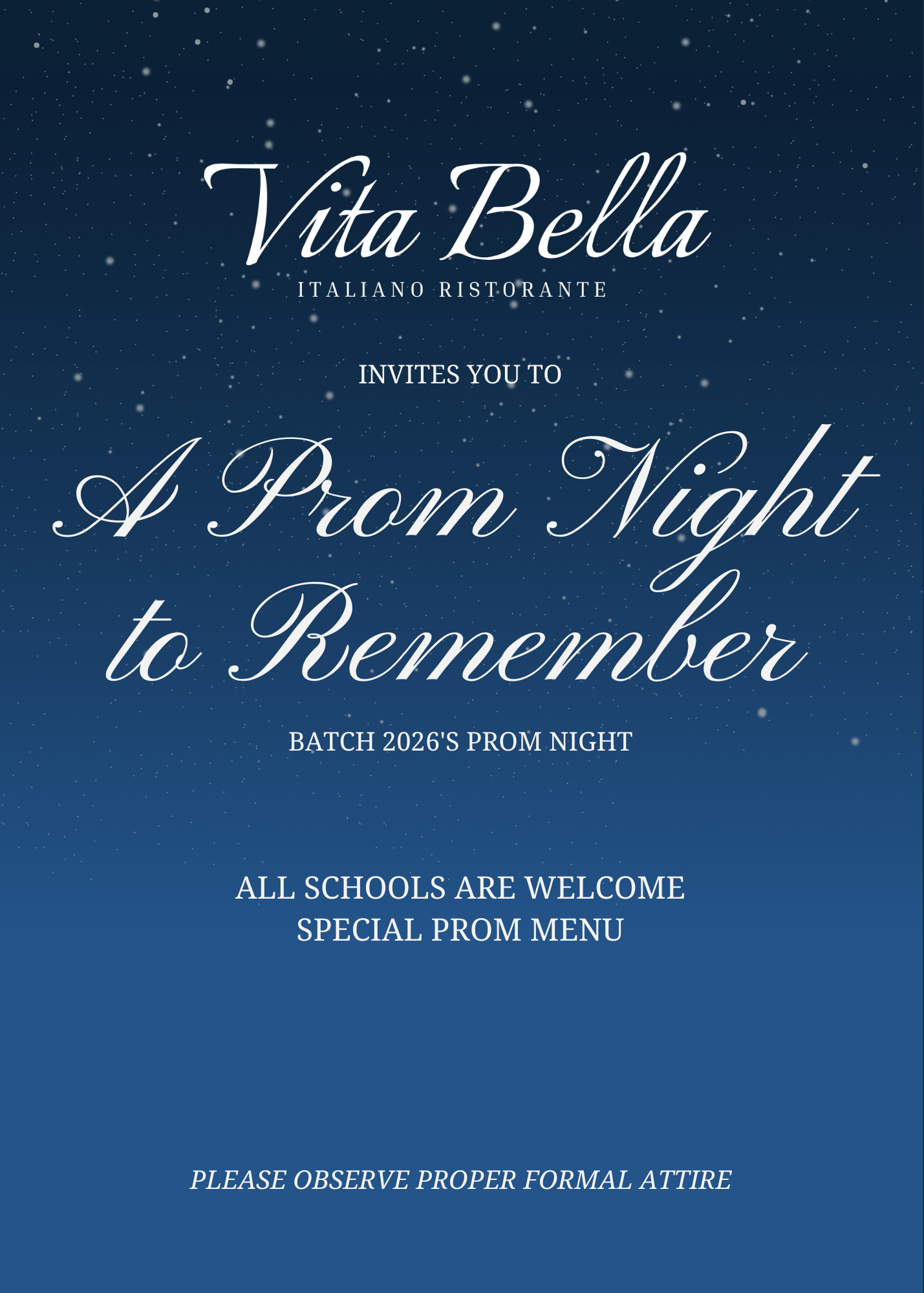 Vita Bella
ITALIANO RISTORANTE

INVITES YOU TO

A Prom Night to Remember

BATCH 2026'S PROM NIGHT

ALL SCHOOLS ARE WELCOME
SPECIAL PROM MENU

PLEASE OBSERVE PROPER FORMAL ATTIRE